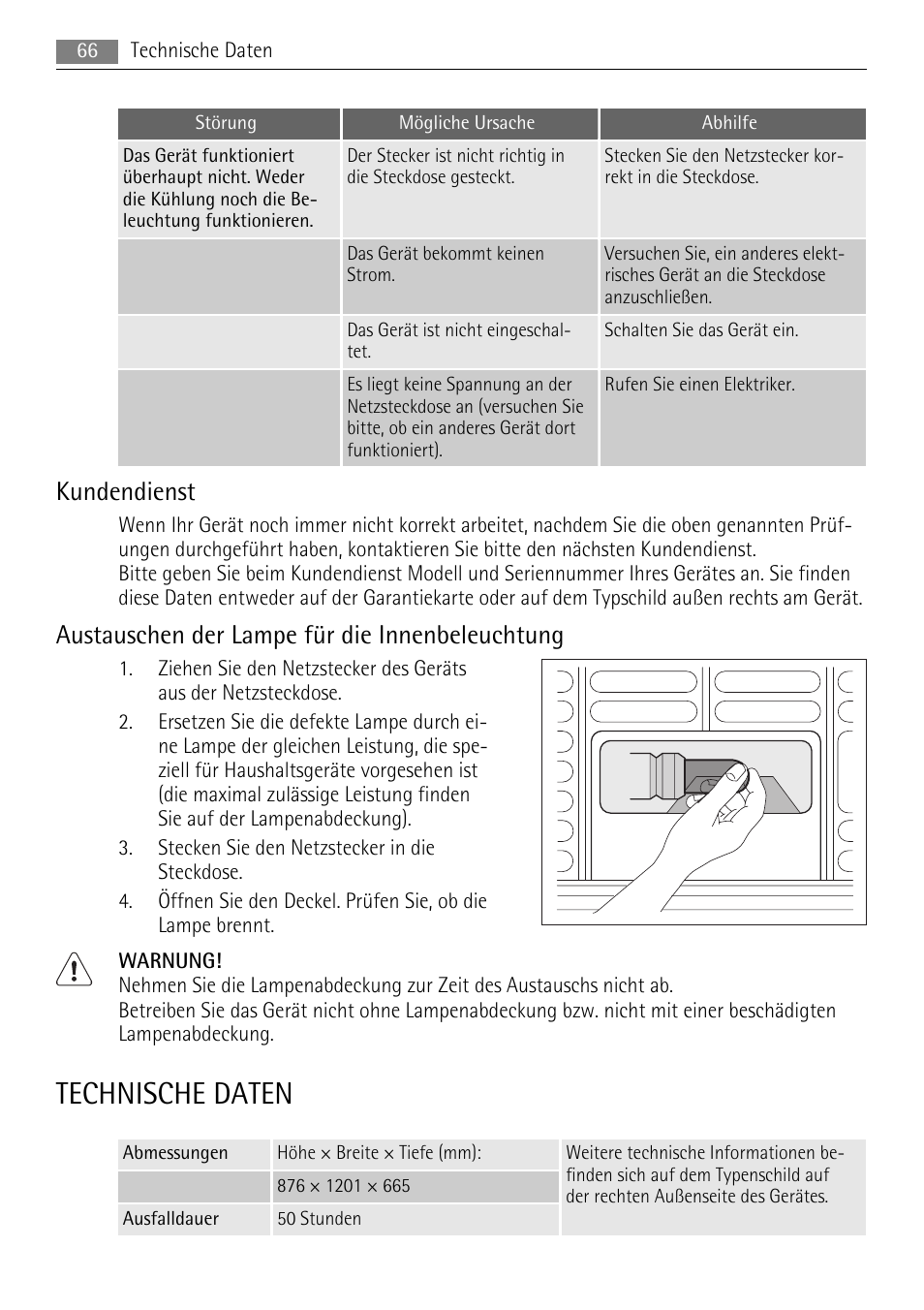 66 Technische Daten

| Störung | Mögliche Ursache | Abhilfe |
|---|---|---|
| Das Gerät funktioniert überhaupt nicht. Weder die Kühlung noch die Beleuchtung funktionieren. | Der Stecker ist nicht richtig in die Steckdose gesteckt. | Stecken Sie den Netzstecker korrekt in die Steckdose. |
| | Das Gerät bekommt keinen Strom. | Versuchen Sie, ein anderes elektrisches Gerät an die Steckdose anzuschließen. |
| | Das Gerät ist nicht eingeschaltet. | Schalten Sie das Gerät ein. |
| | Es liegt keine Spannung an der Netzsteckdose an (versuchen Sie bitte, ob ein anderes Gerät dort funktioniert). | Rufen Sie einen Elektriker. |

Kundendienst

Wenn Ihr Gerät noch immer nicht korrekt arbeitet, nachdem Sie die oben genannten Prüfungen durchgeführt haben, kontaktieren Sie bitte den nächsten Kundendienst.
Bitte geben Sie beim Kundendienst Modell und Seriennummer Ihres Gerätes an. Sie finden diese Daten entweder auf der Garantiekarte oder auf dem Typschild außen rechts am Gerät.

Austauschen der Lampe für die Innenbeleuchtung

1. Ziehen Sie den Netzstecker des Geräts aus der Netzsteckdose.
2. Ersetzen Sie die defekte Lampe durch eine Lampe der gleichen Leistung, die speziell für Haushaltsgeräte vorgesehen ist (die maximal zulässige Leistung finden Sie auf der Lampenabdeckung).
3. Stecken Sie den Netzstecker in die Steckdose.
4. Öffnen Sie den Deckel. Prüfen Sie, ob die Lampe brennt.

WARNUNG!
Nehmen Sie die Lampenabdeckung zur Zeit des Austauschs nicht ab.
Betreiben Sie das Gerät nicht ohne Lampenabdeckung bzw. nicht mit einer beschädigten Lampenabdeckung.

TECHNISCHE DATEN

| Abmessungen | Höhe × Breite × Tiefe (mm): | Weitere technische Informationen befinden sich auf dem Typenschild auf der rechten Außenseite des Gerätes. |
|---|---|---|
| | 876 × 1201 × 665 | |
| Ausfalldauer | 50 Stunden | |